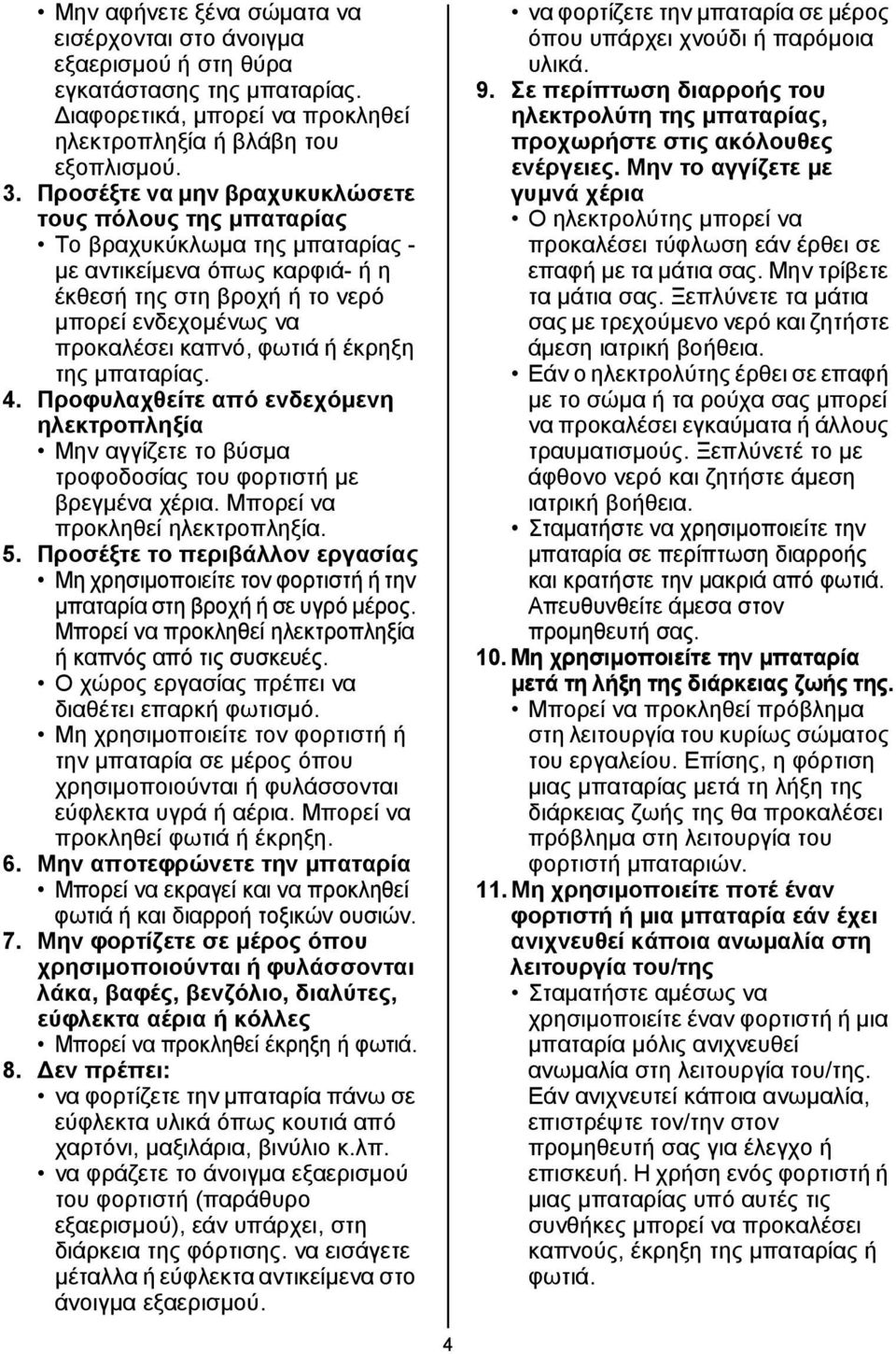 • Μην αφήνετε ξένα σώματα να εισέρχονται στο άνοιγμα εξαερισμού ή στη θύρα εγκατάστασης της μπαταρίας. Διαφορετικά, μπορεί να προκληθεί ηλεκτροπληξία ή βλάβη του εξοπλισμού.

3. Προσέξτε να μην βραχυκυκλώσετε τους πόλους της μπαταρίας
• Το βραχυκύκλωμα της μπαταρίας - με αντικείμενα όπως καρφιά- ή η έκθεσή της στη βροχή ή το νερό μπορεί ενδεχομένως να προκαλέσει καπνό, φωτιά ή έκρηξη της μπαταρίας.

4. Προφυλαχθείτε από ενδεχόμενη ηλεκτροπληξία
• Μην αγγίζετε το βύσμα τροφοδοσίας του φορτιστή με βρεγμένα χέρια. Μπορεί να προκληθεί ηλεκτροπληξία.

5. Προσέξτε το περιβάλλον εργασίας
• Μη χρησιμοποιείτε τον φορτιστή ή την μπαταρία στη βροχή ή σε υγρό μέρος. Μπορεί να προκληθεί ηλεκτροπληξία ή καπνός από τις συσκευές.
• Ο χώρος εργασίας πρέπει να διαθέτει επαρκή φωτισμό.
• Μη χρησιμοποιείτε τον φορτιστή ή την μπαταρία σε μέρος όπου χρησιμοποιούνται ή φυλάσσονται εύφλεκτα υγρά ή αέρια. Μπορεί να προκληθεί φωτιά ή έκρηξη.

6. Μην αποτεφρώνετε την μπαταρία
• Μπορεί να εκραγεί και να προκληθεί φωτιά ή και διαρροή τοξικών ουσιών.

7. Μην φορτίζετε σε μέρος όπου χρησιμοποιούνται ή φυλάσσονται λάκα, βαφές, βενζόλιο, διαλύτες, εύφλεκτα αέρια ή κόλλες
• Μπορεί να προκληθεί έκρηξη ή φωτιά.

8. Δεν πρέπει:
• να φορτίζετε την μπαταρία πάνω σε εύφλεκτα υλικά όπως κουτιά από χαρτόνι, μαξιλάρια, βινύλιο κ.λπ.
• να φράζετε το άνοιγμα εξαερισμού του φορτιστή (παράθυρο εξαερισμού), εάν υπάρχει, στη διάρκεια της φόρτισης. να εισάγετε μέταλλα ή εύφλεκτα αντικείμενα στο άνοιγμα εξαερισμού.

• να φορτίζετε την μπαταρία σε μέρος όπου υπάρχει χνούδι ή παρόμοια υλικά.

9. Σε περίπτωση διαρροής του ηλεκτρολύτη της μπαταρίας, προχωρήστε στις ακόλουθες ενέργειες. Μην το αγγίζετε με γυμνά χέρια
• Ο ηλεκτρολύτης μπορεί να προκαλέσει τύφλωση εάν έρθει σε επαφή με τα μάτια σας. Μην τρίβετε τα μάτια σας. Ξεπλύνετε τα μάτια σας με τρεχούμενο νερό και ζητήστε άμεση ιατρική βοήθεια.
• Εάν ο ηλεκτρολύτης έρθει σε επαφή με το σώμα ή τα ρούχα σας μπορεί να προκαλέσει εγκαύματα ή άλλους τραυματισμούς. Ξεπλύνετέ το με άφθονο νερό και ζητήστε άμεση ιατρική βοήθεια.
• Σταματήστε να χρησιμοποιείτε την μπαταρία σε περίπτωση διαρροής και κρατήστε την μακριά από φωτιά. Απευθυνθείτε άμεσα στον προμηθευτή σας.

10. Μη χρησιμοποιείτε την μπαταρία μετά τη λήξη της διάρκειας ζωής της.
• Μπορεί να προκληθεί πρόβλημα στη λειτουργία του κυρίως σώματος του εργαλείου. Επίσης, η φόρτιση μιας μπαταρίας μετά τη λήξη της διάρκειας ζωής της θα προκαλέσει πρόβλημα στη λειτουργία του φορτιστή μπαταριών.

11. Μη χρησιμοποιείτε ποτέ έναν φορτιστή ή μια μπαταρία εάν έχει ανιχνευθεί κάποια ανωμαλία στη λειτουργία του/της
• Σταματήστε αμέσως να χρησιμοποιείτε έναν φορτιστή ή μια μπαταρία μόλις ανιχνευθεί ανωμαλία στη λειτουργία του/της. Εάν ανιχνευτεί κάποια ανωμαλία, επιστρέψτε τον/την στον προμηθευτή σας για έλεγχο ή επισκευή. Η χρήση ενός φορτιστή ή μιας μπαταρίας υπό αυτές τις συνθήκες μπορεί να προκαλέσει καπνούς, έκρηξη της μπαταρίας ή φωτιά.

4